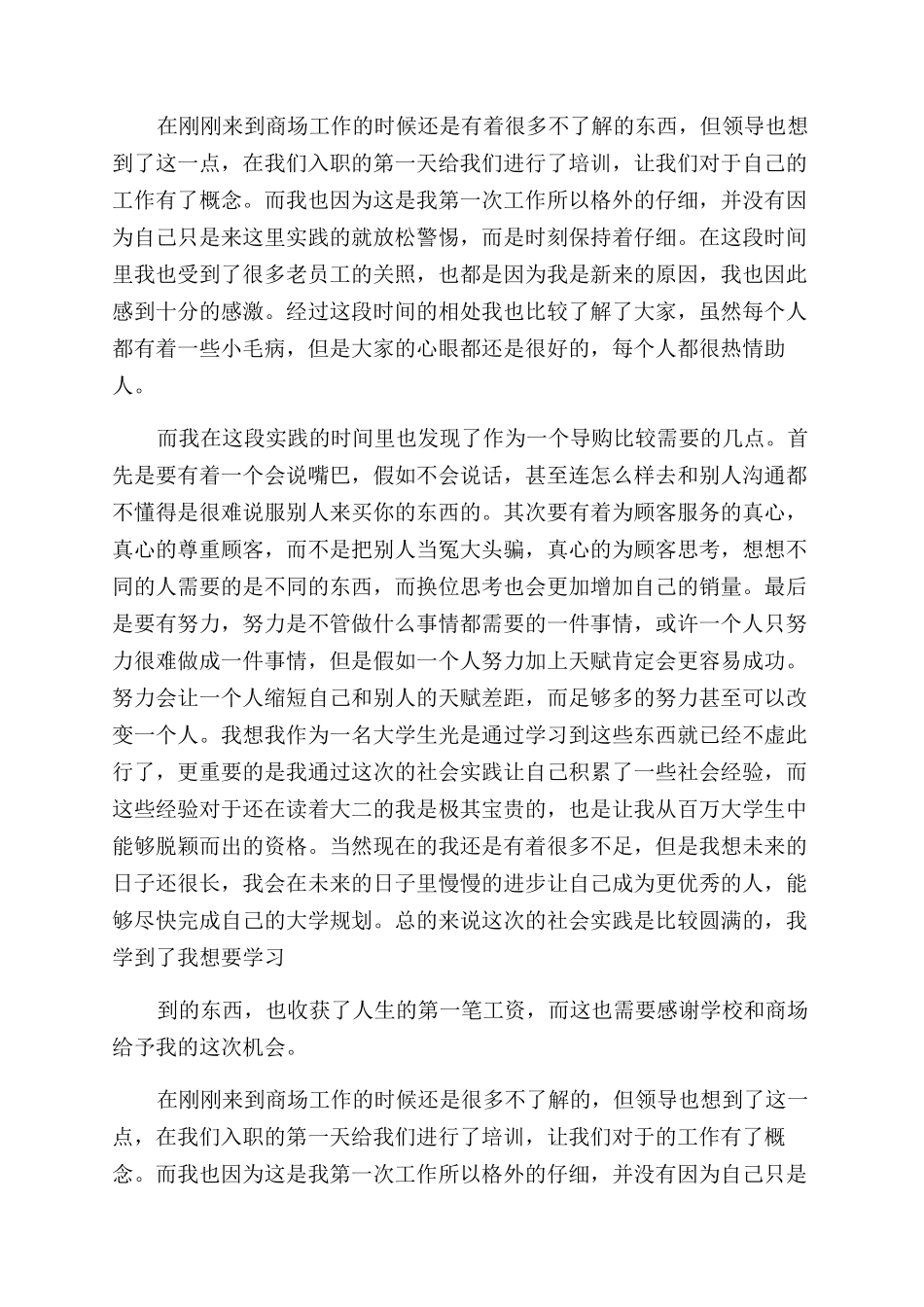 在刚刚来到商场工作的时候还是有着很多不了解的东西，但领导也想到了这一点，在我们入职的第一天给我们进行了培训，让我们对于自己的工作有了概念。而我也因为这是我第一次工作所以格外的仔细，并没有因为自己只是来这里实践的就放松警惕，而是时刻保持着仔细。在这段时间里我也受到了很多老员工的关照，也都是因为我是新来的原因，我也因此感到十分的感激。经过这段时间的相处我也比较了解了大家，虽然每个人都有着一些小毛病，但是大家的心眼都还是很好的，每个人都很热情助人。

而我在这段实践的时间里也发现了作为一个导购比较需要的几点。首先是要有着一个会说嘴巴，假如不会说话，甚至连怎么样去和别人沟通都不懂得是很难说服别人来买你的东西的。其次要有着为顾客服务的真心，真心的尊重顾客，而不是把别人当冤大头骗，真心的为顾客思考，想想不同的人需要的是不同的东西，而换位思考也会更加增加自己的销量。最后是要有努力，努力是不管做什么事情都需要的一件事情，或许一个人只努力很难做成一件事情，但是假如一个人努力加上天赋肯定会更容易成功。努力会让一个人缩短自己和别人的天赋差距，而足够多的努力甚至可以改变一个人。我想我作为一名大学生光是通过学习到这些东西就已经不虚此行了，更重要的是我通过这次的社会实践让自己积累了一些社会经验，而这些经验对于还在读着大二的我是极其宝贵的，也是让我从百万大学生中能够脱颖而出的资格。当然现在的我还是有着很多不足，但是我想未来的日子还很长，我会在未来的日子里慢慢的进步让自己成为更优秀的人，能够尽快完成自己的大学规划。总的来说这次的社会实践是比较圆满的，我学到了我想要学习

到的东西，也收获了人生的第一笔工资，而这也需要感谢学校和商场给予我的这次机会。

在刚刚来到商场工作的时候还是很多不了解的，但领导也想到了这一点，在我们入职的第一天给我们进行了培训，让我们对于的工作有了概念。而我也因为这是我第一次工作所以格外的仔细，并没有因为自己只是